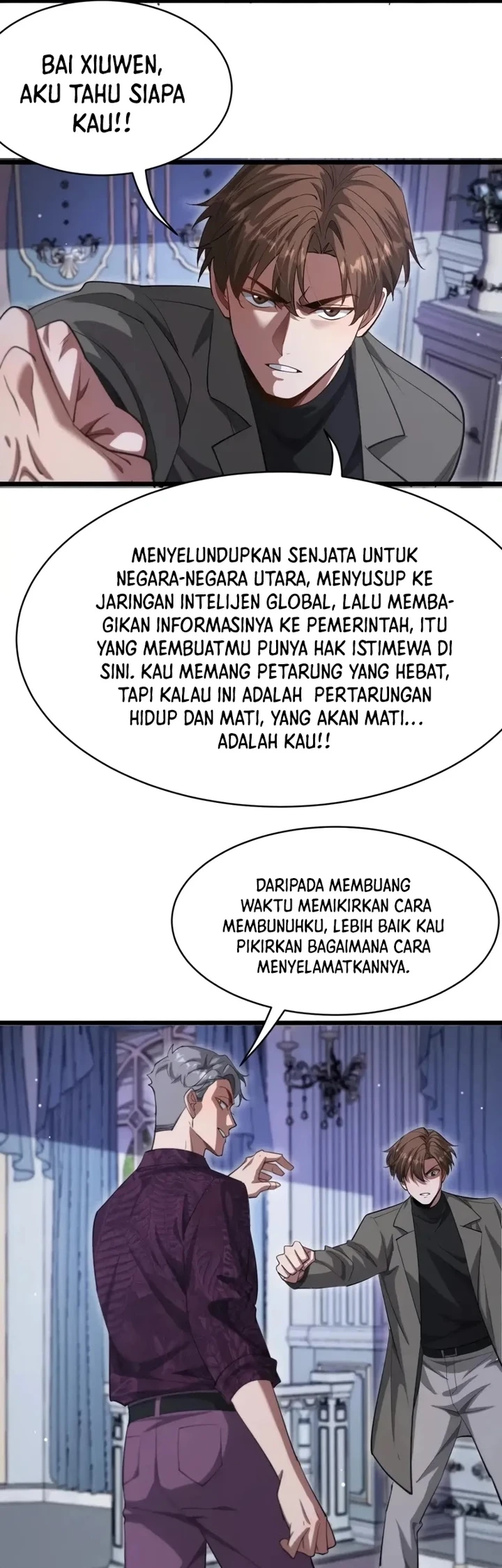 BAI XIUWEN, AKU TAHU SIAPA KAU!!

MENYELUNDUPKAN SENJATA UNTUK NEGARA-NEGARA UTARA, MENYUSUP KE JARINGAN INTELIJEN GLOBAL, LALU MEMBAGIKAN INFORMASINYA KE PEMERINTAH, ITU YANG MEMBUATMU PUNYA HAK ISTIMEWA DI SINI. KAU MEMANG PETARUNG YANG HEBAT, TAPI KALAU INI ADALAH PERTARUNGAN HIDUP DAN MATI, YANG AKAN MATI... ADALAH KAU!!

DARIPADA MEMBUANG WAKTU MEMIKIRKAN CARA MEMBUNUHKU, LEBIH BAIK KAU PIKIRKAN BAGAIMANA CARA MENYELAMATKANNYA.